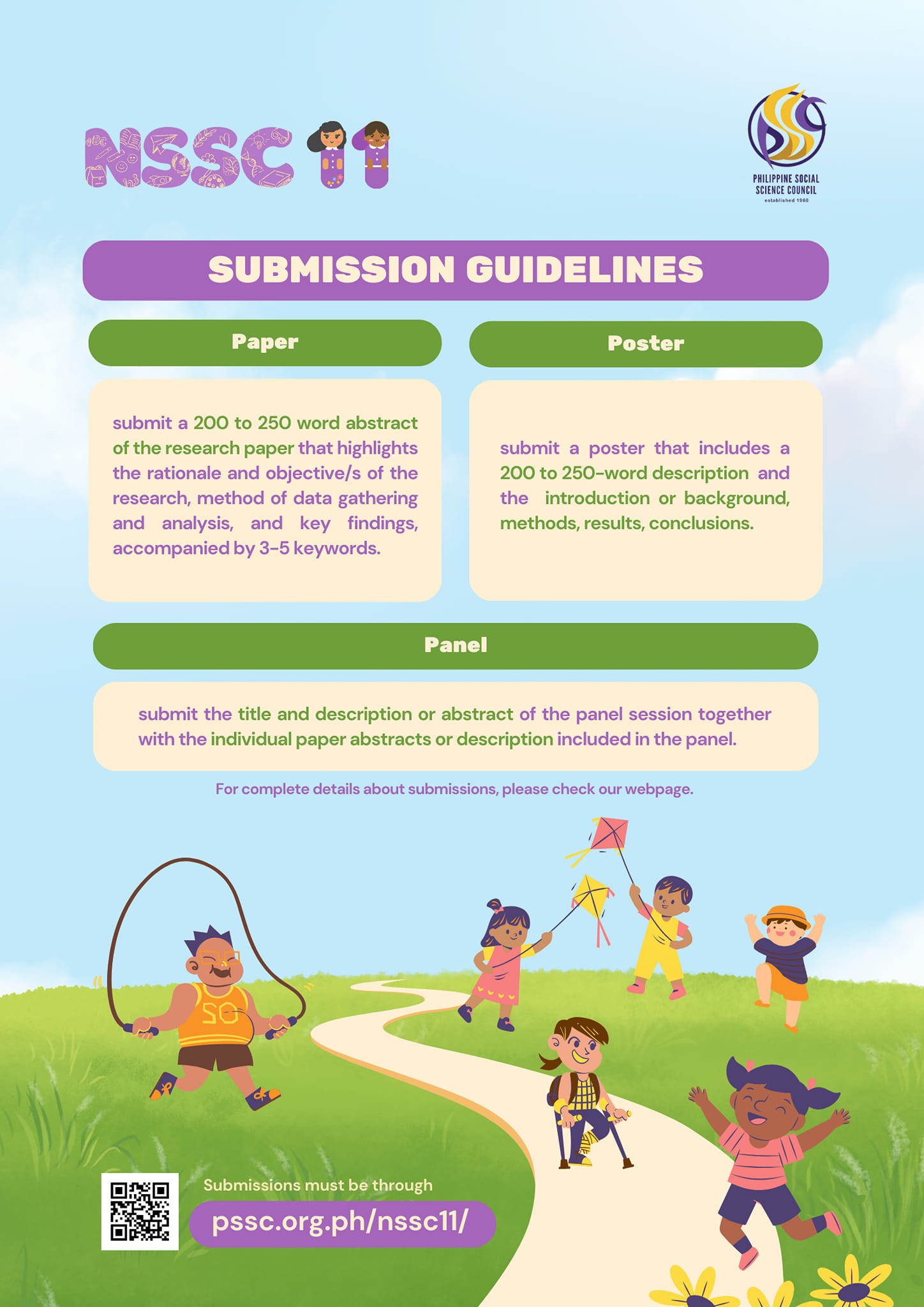 NSSC 11

PHILIPPINE SOCIAL SCIENCE COUNCIL
established 1968

SUBMISSION GUIDELINES

Paper

submit a 200 to 250 word abstract of the research paper that highlights the rationale and objective/s of the research, method of data gathering and analysis, and key findings, accompanied by 3-5 keywords.

Poster

submit a poster that includes a 200 to 250-word description and the introduction or background, methods, results, conclusions.

Panel

submit the title and description or abstract of the panel session together with the individual paper abstracts or description included in the panel.

For complete details about submissions, please check our webpage.

SO

Submissions must be through
pssc.org.ph/nssc11/